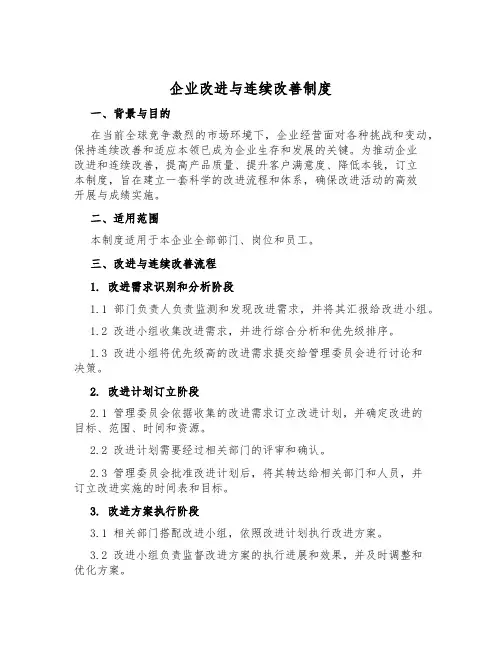 企业改进与连续改善制度

一、背景与目的

在当前全球竞争激烈的市场环境下，企业经营面对各种挑战和变动，保持连续改善和适应本领已成为企业生存和发展的关键。为推动企业改进和连续改善，提高产品质量、提升客户满意度、降低本钱，订立本制度，旨在建立一套科学的改进流程和体系，确保改进活动的高效开展与成绩实施。

二、适用范围

本制度适用于本企业全部部门、岗位和员工。

三、改进与连续改善流程

1. 改进需求识别和分析阶段

1.1 部门负责人负责监测和发现改进需求，并将其汇报给改进小组。

1.2 改进小组收集改进需求，并进行综合分析和优先级排序。

1.3 改进小组将优先级高的改进需求提交给管理委员会进行讨论和决策。

2. 改进计划订立阶段

2.1 管理委员会依据收集的改进需求订立改进计划，并确定改进的目标、范围、时间和资源。

2.2 改进计划需要经过相关部门的评审和确认。

2.3 管理委员会批准改进计划后，将其转达给相关部门和人员，并订立改进实施的时间表和目标。

3. 改进方案执行阶段

3.1 相关部门搭配改进小组，依照改进计划执行改进方案。

3.2 改进小组负责监督改进方案的执行进展和效果，并及时调整和优化方案。